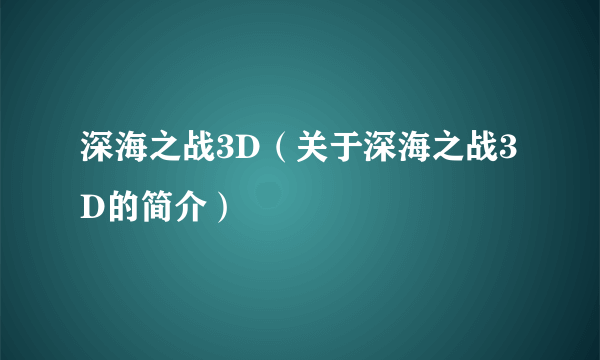 深海之战3D（关于深海之战3D的简介）